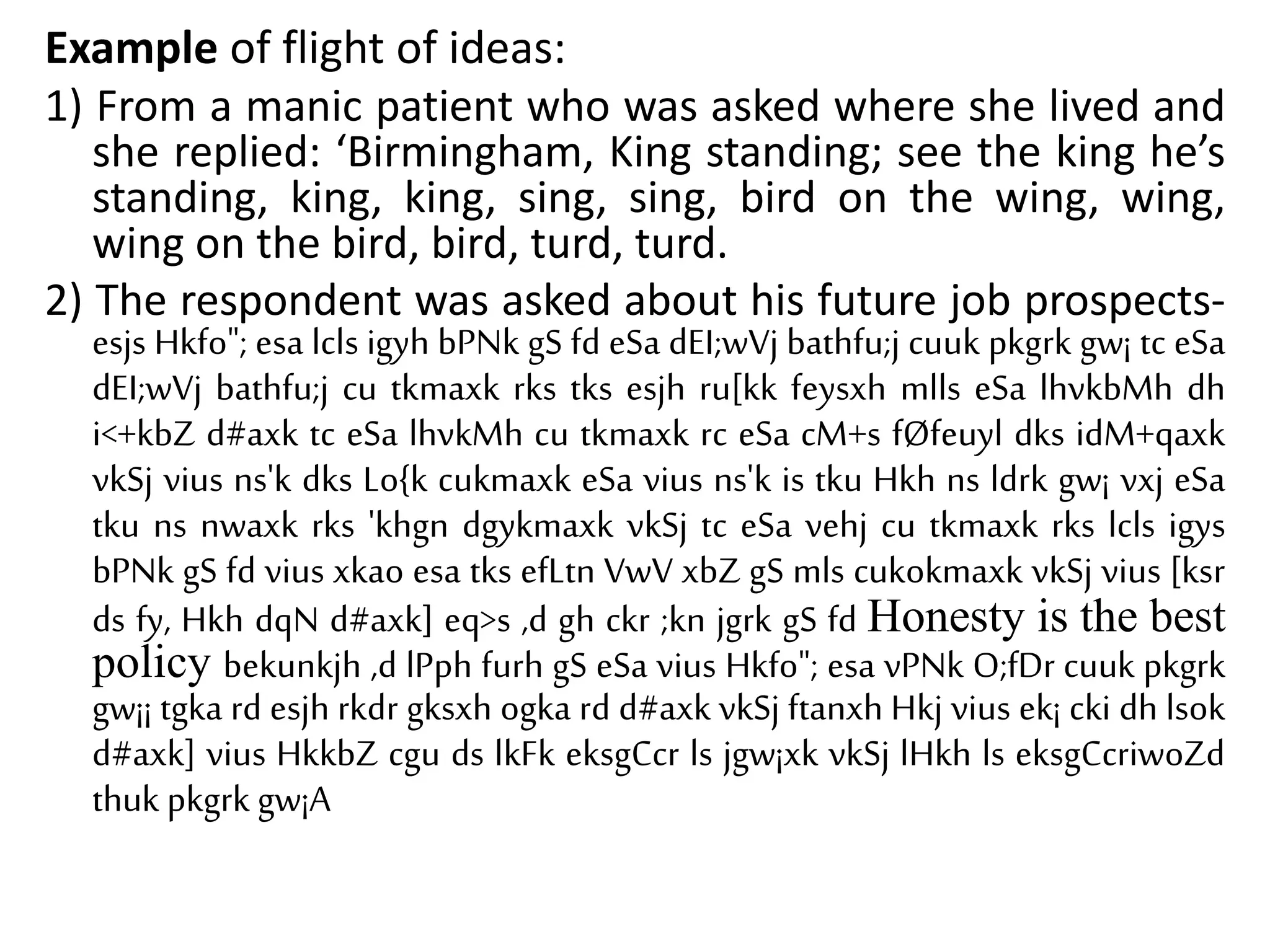 **Example** of flight of ideas:

1) From a manic patient who was asked where she lived and she replied: ‘Birmingham, King standing; see the king he’s standing, king, king, sing, sing, bird on the wing, wing, wing on the bird, bird, turd, turd.

2) The respondent was asked about his future job prospects- esjs Hkfo"; esa lcls igyh bPNk gS fd eSa dEI;wVj bathfu;j cuuk pkgrk gw¡ tc eSa dEI;wVj bathfu;j cu tkmaxk rks tks esjh ru[kk feysxh mlls eSa lhvkbMh dh i<+kbZ d#axk tc eSa lhvkMh cu tkmaxk rc eSa cM+s fØfeuyl dks idM+qaxk vkSj vius ns'k dks Lo{k cukmaxk eSa vius ns'k is tku Hkh ns ldrk gw¡ vxj eSa tku ns nwaxk rks 'khgn dgykmaxk vkSj tc eSa vehj cu tkmaxk rks lcls igys bPNk gS fd vius xkao esa tks efLtn VwV xbZ gS mls cukokmaxk vkSj vius [ksr ds fy, Hkh dqN d#axk] eq>s ,d gh ckr ;kn jgrk gS fd Honesty is the best policy bekunkjh ,d lPph furh gS eSa vius Hkfo"; esa vPNk O;fDr cuuk pkgrk gw¡¡ tgka rd esjh rkdr gksxh ogka rd d#axk vkSj ftanxh Hkj vius ek¡ cki dh lsok d#axk] vius HkkbZ cgu ds lkFk eksgCcr ls jgw¡xk vkSj lHkh ls eksgCcriwoZd thuk pkgrk gw¡A